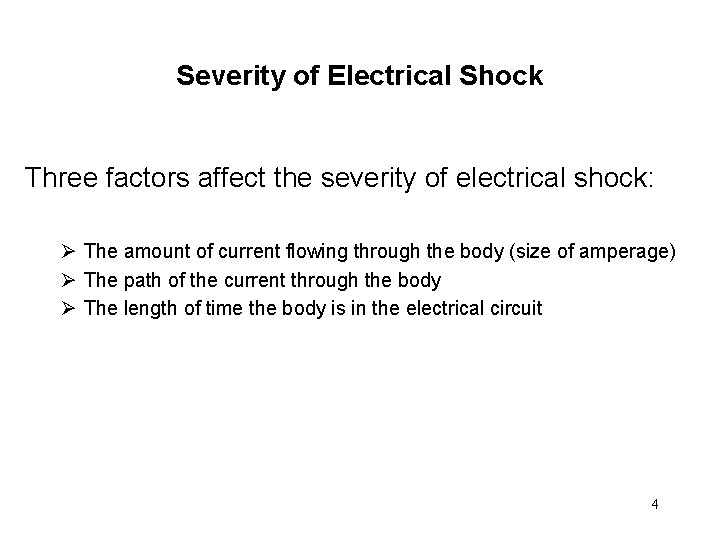 Severity of Electrical Shock

Three factors affect the severity of electrical shock:

➢ The amount of current flowing through the body (size of amperage)
➢ The path of the current through the body
➢ The length of time the body is in the electrical circuit

4